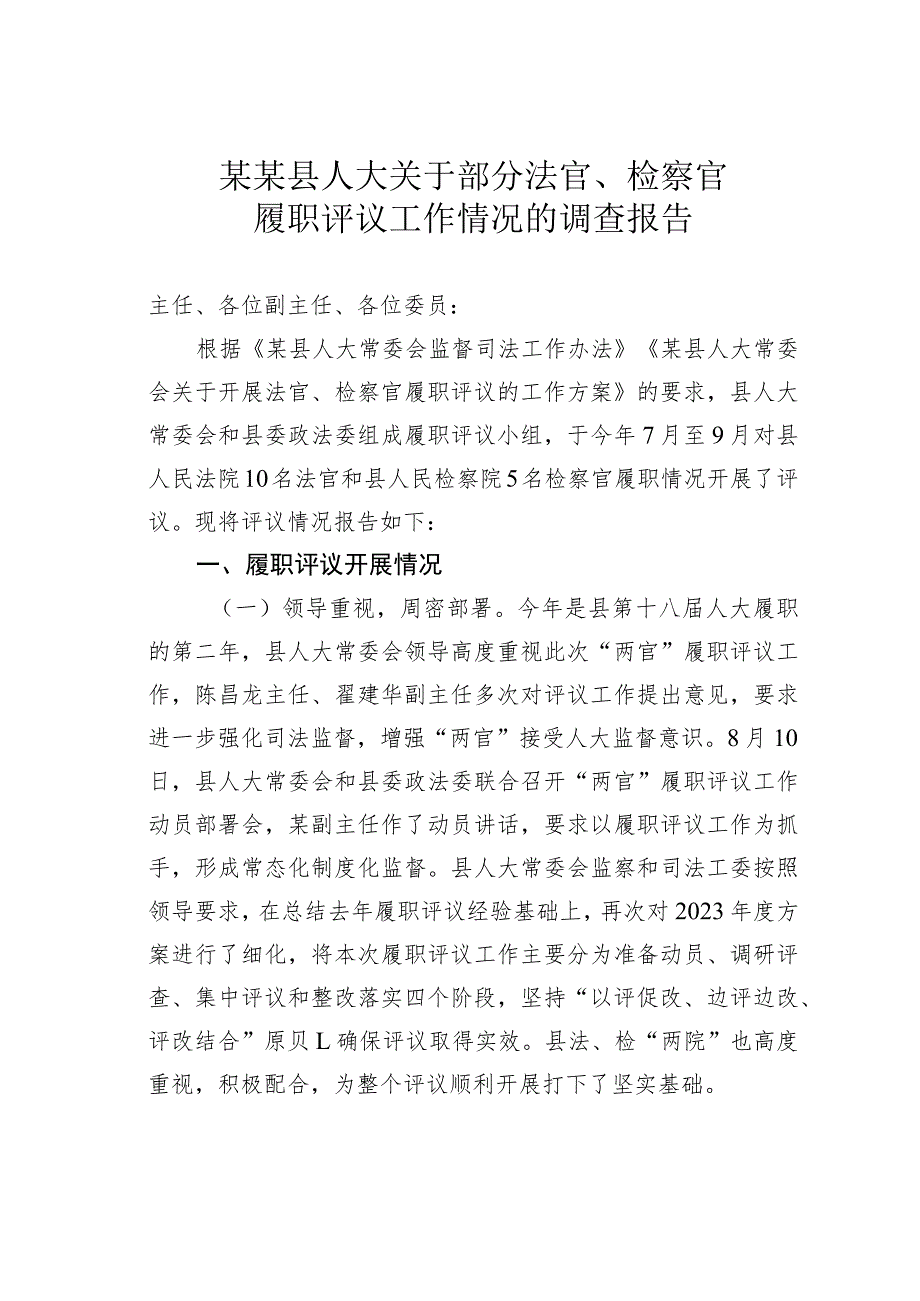 某某县人大关于部分法官、检察官履职评议工作情况的调查报告

主任、各位副主任、各位委员：

根据《某县人大常委会监督司法工作办法》《某县人大常委会关于开展法官、检察官履职评议的工作方案》的要求，县人大常委会和县委政法委组成履职评议小组，于今年7月至9月对县人民法院10名法官和县人民检察院5名检察官履职情况开展了评议。现将评议情况报告如下：

一、履职评议开展情况

（一）领导重视，周密部署。今年是县第十八届人大履职的第二年，县人大常委会领导高度重视此次“两官”履职评议工作，陈昌龙主任、翟建华副主任多次对评议工作提出意见，要求进一步强化司法监督，增强“两官”接受人大监督意识。8月10日，县人大常委会和县委政法委联合召开“两官”履职评议工作动员部署会，某副主任作了动员讲话，要求以履职评议工作为抓手，形成常态化制度化监督。县人大常委会监察和司法工委按照领导要求，在总结去年履职评议经验基础上，再次对2023年度方案进行了细化，将本次履职评议工作主要分为准备动员、调研评查、集中评议和整改落实四个阶段，坚持“以评促改、边评边改、评改结合”原贝L确保评议取得实效。县法、检“两院”也高度重视，积极配合，为整个评议顺利开展打下了坚实基础。